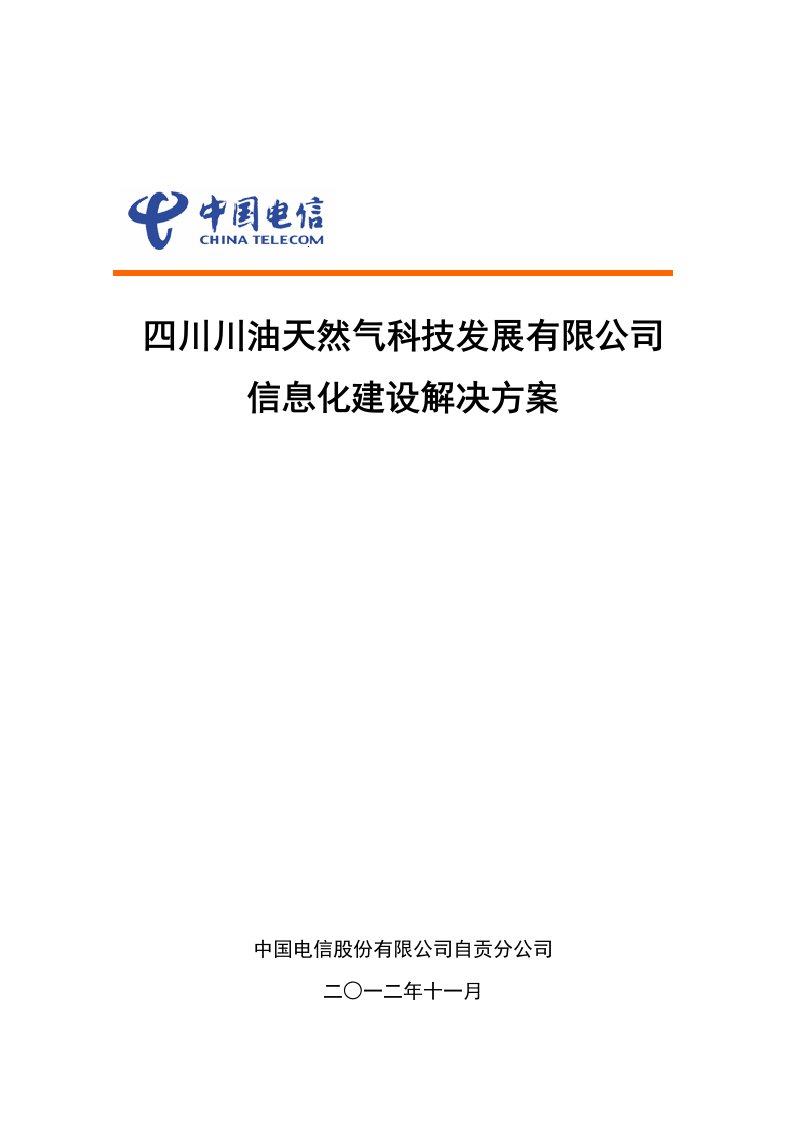 中国电信
CHINA TELECOM

四川川油天然气科技发展有限公司
信息化建设解决方案

中国电信股份有限公司自贡分公司
二〇一二年十一月